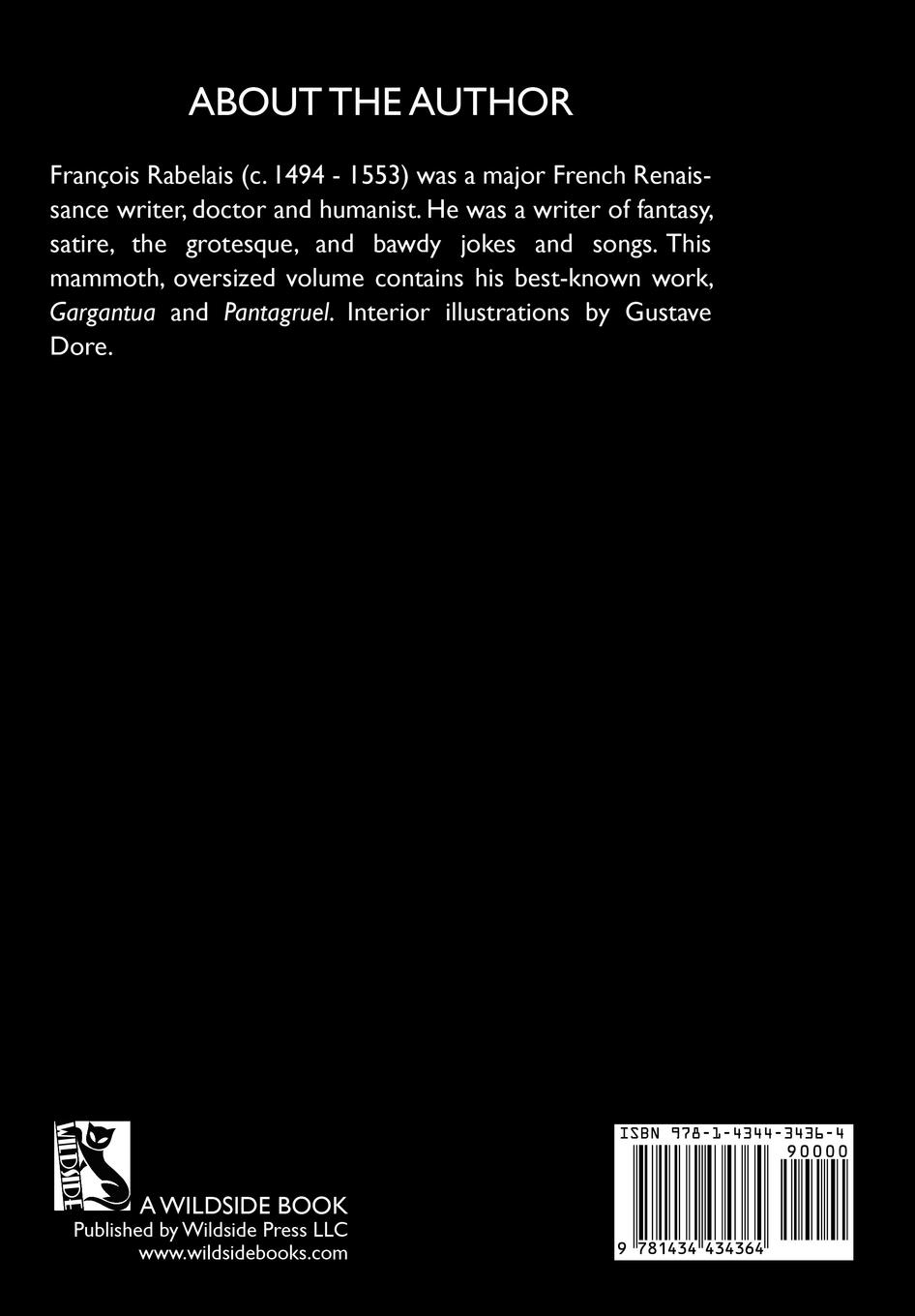 ABOUT THE AUTHOR

François Rabelais (c. 1494 - 1553) was a major French Renaissance writer, doctor and humanist. He was a writer of fantasy, satire, the grotesque, and bawdy jokes and songs. This mammoth, oversized volume contains his best-known work, Gargantua and Pantagruel. Interior illustrations by Gustave Dore.

WILDSIDE

A WILDSIDE BOOK
Published by Wildside Press LLC
www.wildsidebooks.com

ISBN 978-1-4344-3436-4
90000
9 781434 434364